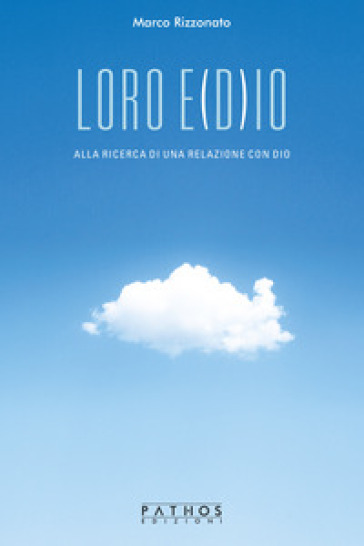 Marco Rizzonato

LORO E(D)IO

ALLA RICERCA DI UNA RELAZIONE CON DIO

PATHOS
EDIZIONI